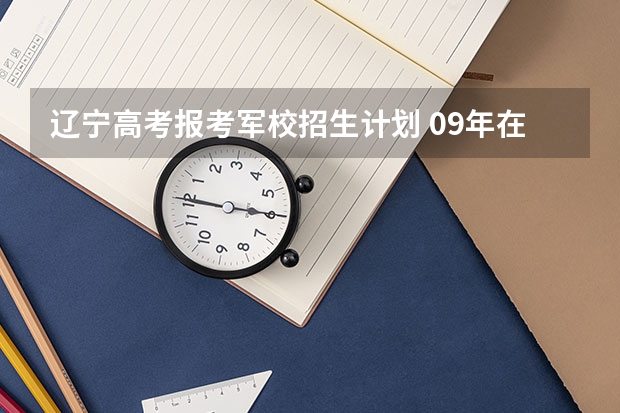 辽宁高考报考军校招生计划 09年在

12
1
2
3
4
5
6
7
8
9
10
11